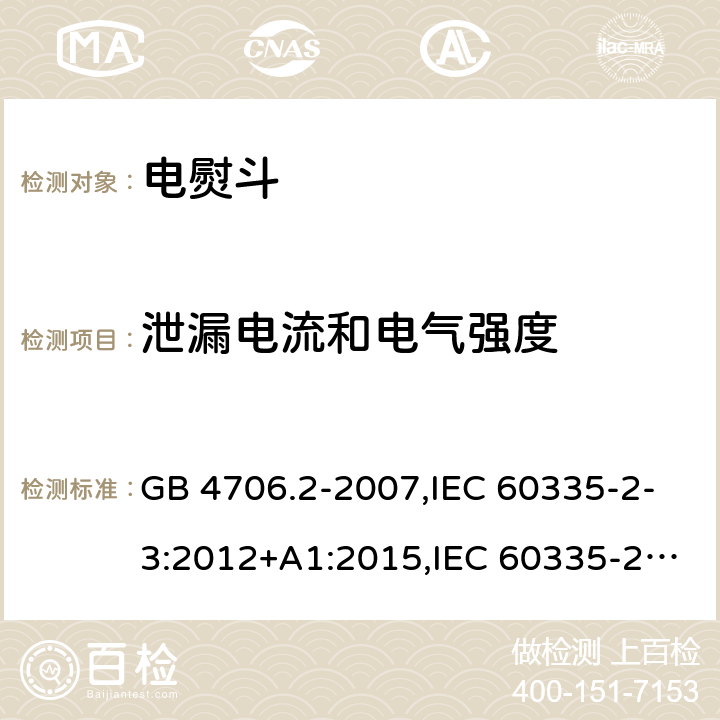 MA CNAS ilac-MRA

检测对象： 电熨斗

检测项目： 泄漏电流和电气强度

检测标准： GB 4706.2-2007,IEC 60335-2-3:2012+A1:2015,IEC 60335-2…

百检 Baijiantest.com

做检测 上百检
400-151-7153